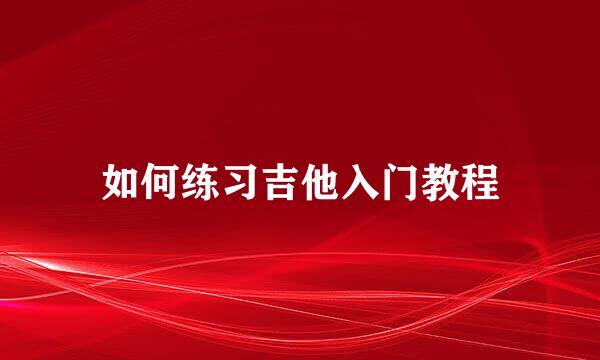 如何练习吉他入门教程